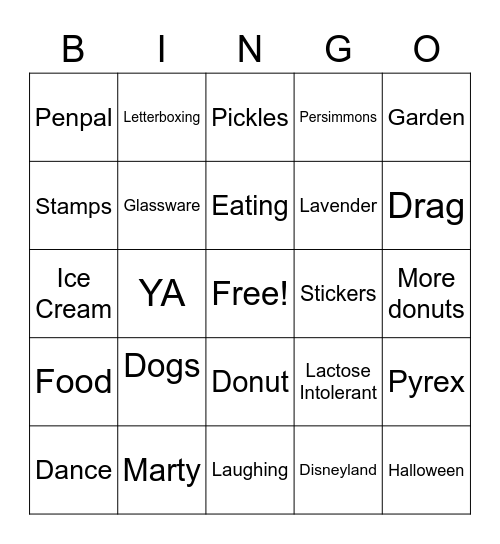 | B | I | N | G | O |
|---|---|---|---|---|
| Penpal | Letterboxing | Pickles | Persimmons | Garden |
| Stamps | Glassware | Eating | Lavender | Drag |
| Ice Cream | YA | Free! | Stickers | More donuts |
| Food | Dogs | Donut | Lactose Intolerant | Pyrex |
| Dance | Marty | Laughing | Disneyland | Halloween |